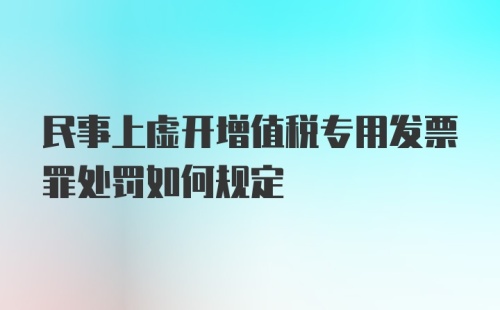 民事上虚开增值税专用发票罪处罚如何规定